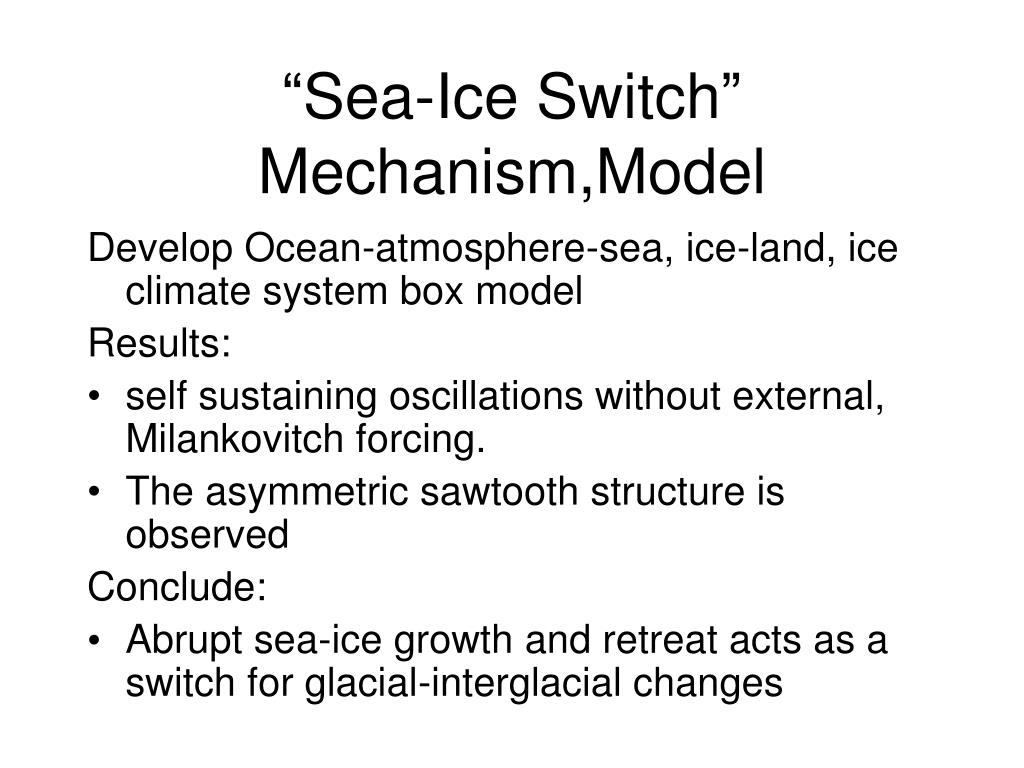 “Sea-Ice Switch” Mechanism,Model

Develop Ocean-atmosphere-sea, ice-land, ice climate system box model

Results:

• self sustaining oscillations without external, Milankovitch forcing.
• The asymmetric sawtooth structure is observed

Conclude:

• Abrupt sea-ice growth and retreat acts as a switch for glacial-interglacial changes